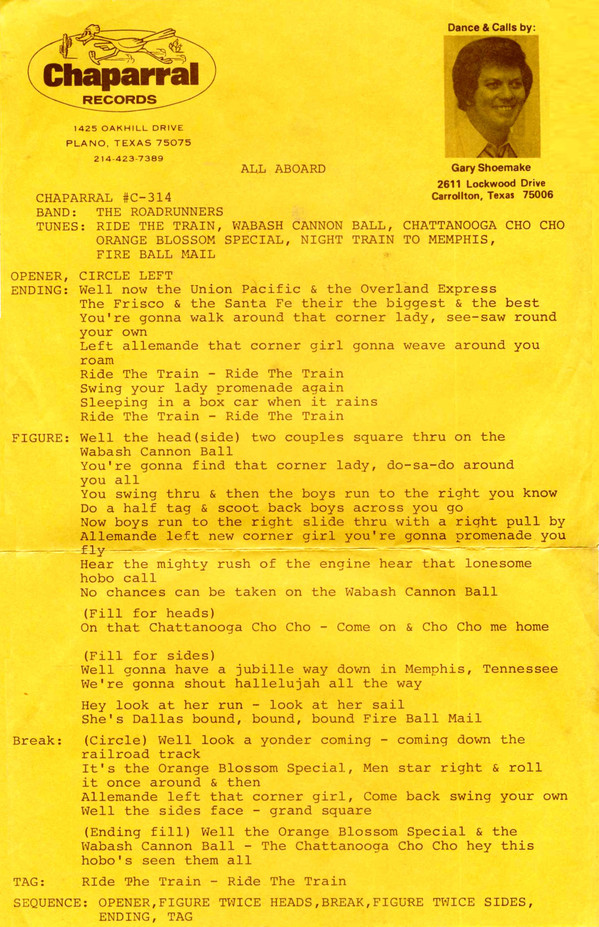 Chaparral
RECORDS

1425 OAKHILL DRIVE
PLANO, TEXAS 75075
214-423-7389

Dance & Calls by:

Gary Shoemake
2611 Lockwood Drive
Carrollton, Texas 75006

ALL ABOARD

CHAPARRAL #C-314
BAND: THE ROADRUNNERS
TUNES: RIDE THE TRAIN, WABASH CANNON BALL, CHATTANOOGA CHO CHO ORANGE BLOSSOM SPECIAL, NIGHT TRAIN TO MEMPHIS, FIRE BALL MAIL

OPENER, CIRCLE LEFT
ENDING: Well now the Union Pacific & the Overland Express
The Frisco & the Santa Fe their the biggest & the best
You're gonna walk around that corner lady, see-saw round your own
Left allemande that corner girl gonna weave around you roam
Ride The Train - Ride The Train
Swing your lady promenade again
Sleeping in a box car when it rains
Ride The Train - Ride The Train

FIGURE: Well the head(side) two couples square thru on the Wabash Cannon Ball
You're gonna find that corner lady, do-sa-do around you all
You swing thru & then the boys run to the right you know
Do a half tag & scoot back boys across you go
Now boys run to the right slide thru with a right pull by
Allemande left new corner girl you're gonna promenade you fly
Hear the mighty rush of the engine hear that lonesome hobo call
No chances can be taken on the Wabash Cannon Ball

(Fill for heads)
On that Chattanooga Cho Cho - Come on & Cho Cho me home

(Fill for sides)
Well gonna have a jubille way down in Memphis, Tennessee
We're gonna shout hallelujah all the way

Hey look at her run - look at her sail
She's Dallas bound, bound, bound Fire Ball Mail

Break: (Circle) Well look a yonder coming - coming down the railroad track
It's the Orange Blossom Special, Men star right & roll it once around & then
Allemande left that corner girl, Come back swing your own
Well the sides face - grand square

(Ending fill) Well the Orange Blossom Special & the Wabash Cannon Ball - The Chattanooga Cho Cho hey this hobo's seen them all

TAG: RIde The Train - Ride The Train

SEQUENCE: OPENER,FIGURE TWICE HEADS,BREAK,FIGURE TWICE SIDES, ENDING, TAG